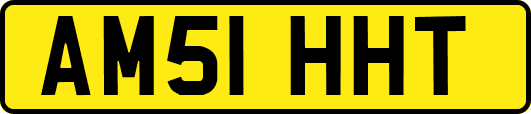 AM51 HHT